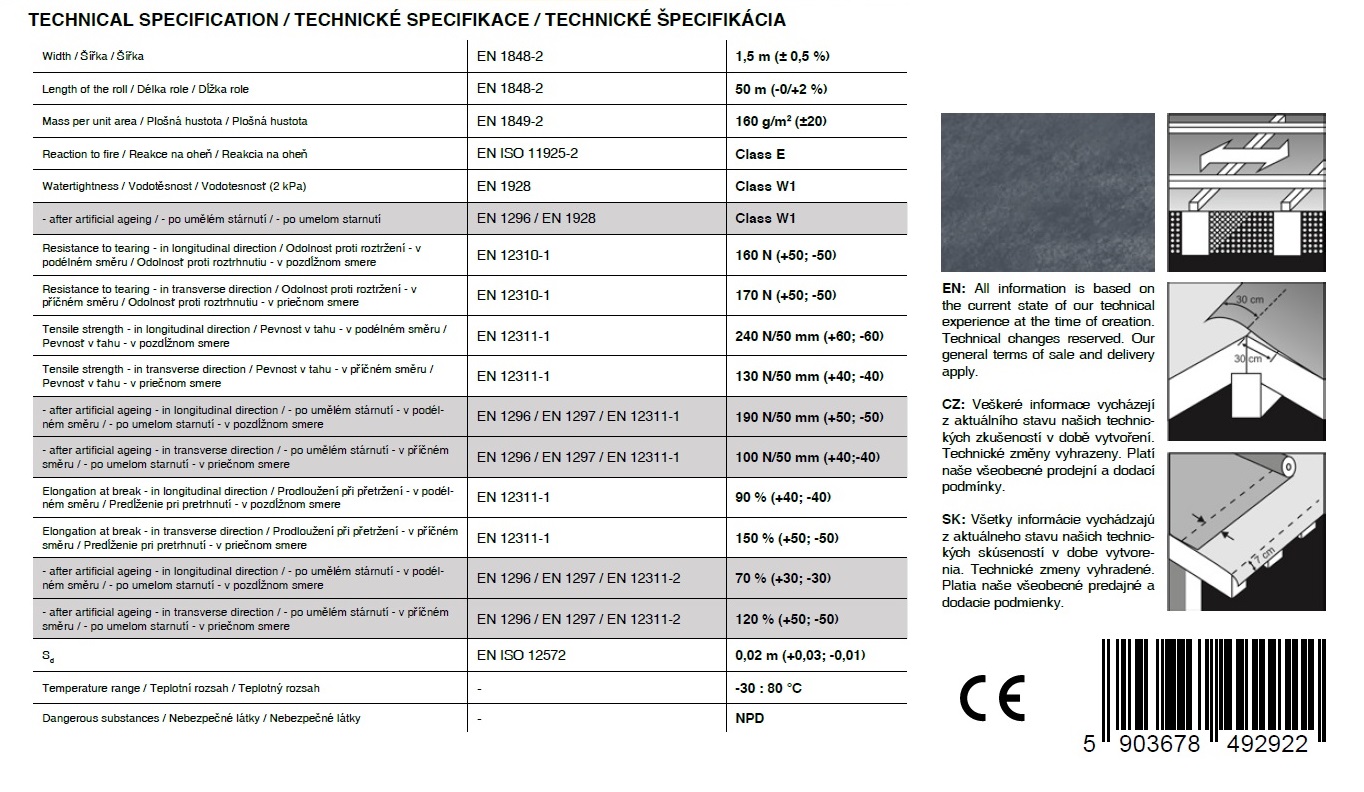 TECHNICAL SPECIFICATION / TECHNICKÉ SPECIFIKACE / TECHNICKÉ ŠPECIFIKÁCIA

| | | |
|---|---|---|
| Width / Šířka / Šírka | EN 1848-2 | 1,5 m (± 0,5 %) |
| Length of the roll / Délka role / Dĺžka role | EN 1848-2 | 50 m (-0/+2 %) |
| Mass per unit area / Plošná hustota / Plošná hustota | EN 1849-2 | 160 g/m² (±20) |
| Reaction to fire / Reakce na oheň / Reakcia na oheň | EN ISO 11925-2 | Class E |
| Watertightness / Vodotěsnost / Vodotesnosť (2 kPa) | EN 1928 | Class W1 |
| - after artificial ageing / - po umělém stárnutí / - po umelom starnutí | EN 1296 / EN 1928 | Class W1 |
| Resistance to tearing - in longitudinal direction / Odolnost proti roztržení - v podélném směru / Odolnosť proti roztrhnutiu - v pozdĺžnom smere | EN 12310-1 | 160 N (+50; -50) |
| Resistance to tearing - in transverse direction / Odolnost proti roztržení - v příčném směru / Odolnosť proti roztrhnutiu - v priečnom smere | EN 12310-1 | 170 N (+50; -50) |
| Tensile strength - in longitudinal direction / Pevnost v tahu - v podélném směru / Pevnosť v ťahu - v pozdĺžnom smere | EN 12311-1 | 240 N/50 mm (+60; -60) |
| Tensile strength - in transverse direction / Pevnost v tahu - v příčném směru / Pevnosť v ťahu - v priečnom smere | EN 12311-1 | 130 N/50 mm (+40; -40) |
| - after artificial ageing - in longitudinal direction / - po umělém stárnutí - v podélném směru / - po umelom starnutí - v pozdĺžnom smere | EN 1296 / EN 1297 / EN 12311-1 | 190 N/50 mm (+50; -50) |
| - after artificial ageing - in transverse direction / - po umělém stárnutí - v příčném směru / - po umelom starnutí - v priečnom smere | EN 1296 / EN 1297 / EN 12311-1 | 100 N/50 mm (+40;-40) |
| Elongation at break - in longitudinal direction / Prodloužení při přetržení - v podélném směru / Predĺženie pri pretrhnutí - v pozdĺžnom smere | EN 12311-1 | 90 % (+40; -40) |
| Elongation at break - in transverse direction / Prodloužení při přetržení - v příčném směru / Predĺženie pri pretrhnutí - v priečnom smere | EN 12311-1 | 150 % (+50; -50) |
| - after artificial ageing - in longitudinal direction / - po umělém stárnutí - v podélném směru / - po umelom starnutí - v pozdĺžnom smere | EN 1296 / EN 1297 / EN 12311-2 | 70 % (+30; -30) |
| - after artificial ageing - in transverse direction / - po umělém stárnutí - v příčném směru / - po umelom starnutí - v priečnom smere | EN 1296 / EN 1297 / EN 12311-2 | 120 % (+50; -50) |
| $S_d$ | EN ISO 12572 | 0,02 m (+0,03; -0,01) |
| Temperature range / Teplotní rozsah / Teplotný rozsah | - | -30 : 80 °C |
| Dangerous substances / Nebezpečné látky / Nebezpečné látky | - | NPD |

30 cm
30 cm
7 cm

EN: All information is based on the current state of our technical experience at the time of creation. Technical changes reserved. Our general terms of sale and delivery apply.

CZ: Veškeré informace vycházejí z aktuálního stavu našich technických zkušeností v době vytvoření. Technické změny vyhrazeny. Platí naše všeobecné prodejní a dodací podmínky.

SK: Všetky informácie vychádzajú z aktuálneho stavu našich technických skúseností v dobe vytvorenia. Technické zmeny vyhradené. Platia naše všeobecné predajné a dodacie podmienky.

CE

5 903678 492922